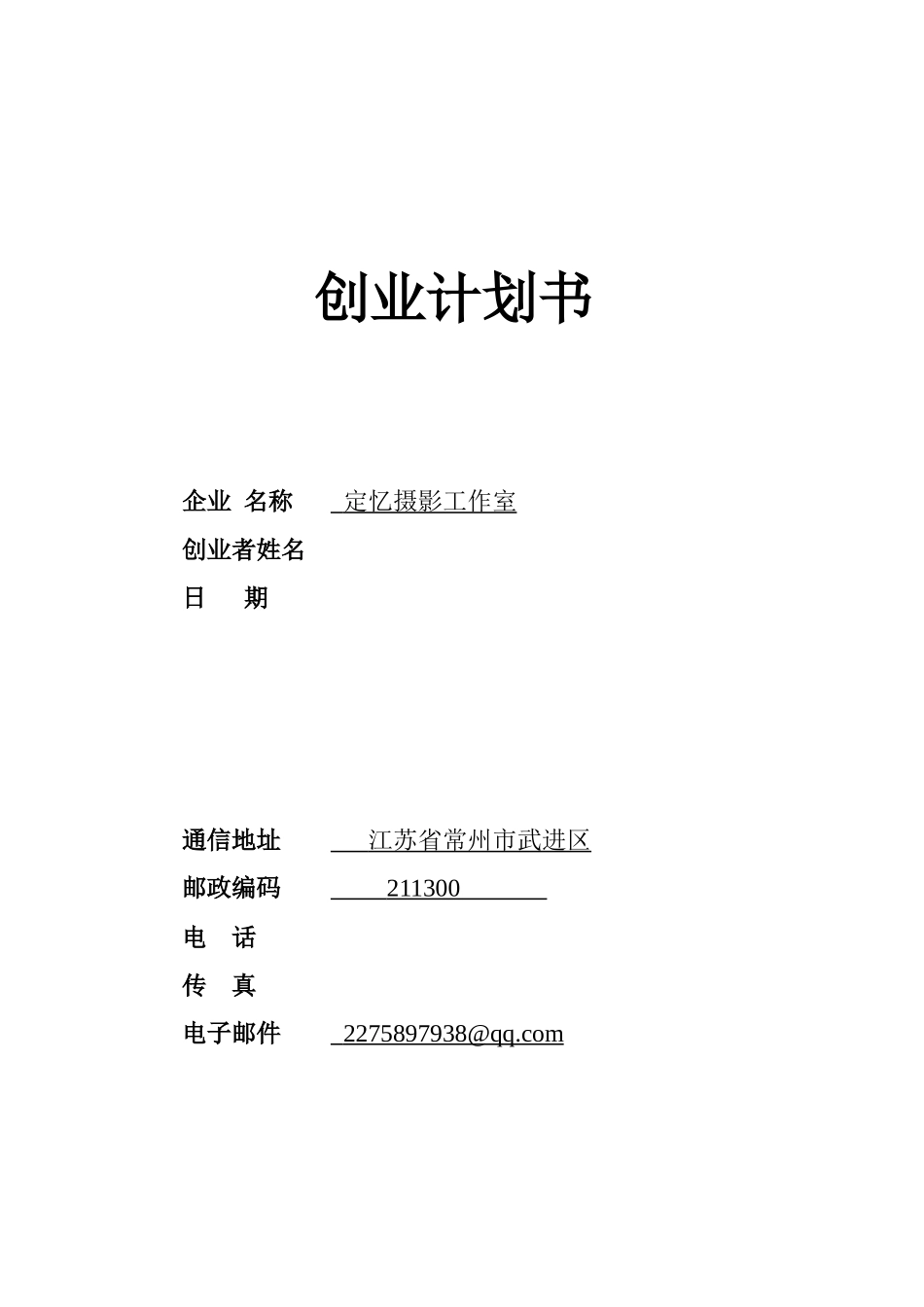 创业计划书

企业 名称 定忆摄影工作室
创业者姓名
日 期

通信地址 江苏省常州市武进区
邮政编码 211300
电 话
传 真
电子邮件 2275897938@qq.com